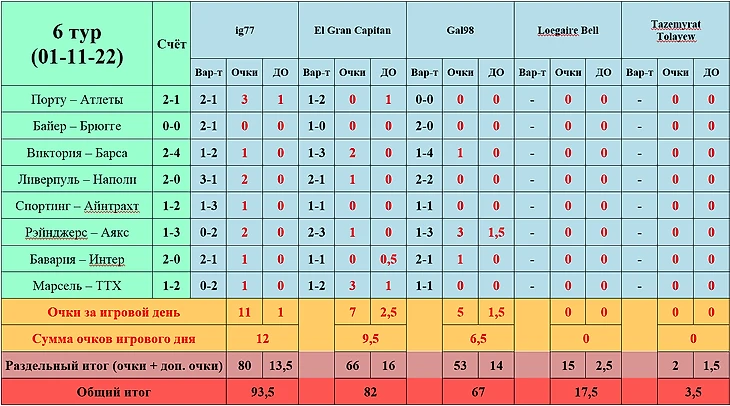 | 6 тур (01-11-22) | Счёт | ig77 | | | El Gran Capitan | | | Gal98 | | | Loegaire Bell | | | Tazemyrat Tolayew | | |
|---|---|---|---|---|---|---|---|---|---|---|---|---|---|---|---|---|
| | | Вар-т | Очки | ДО | Вар-т | Очки | ДО | Вар-т | Очки | ДО | Вар-т | Очки | ДО | Вар-т | Очки | ДО |
| Порту – Атлеты | 2-1 | 2-1 | 3 | 1 | 1-2 | 0 | 1 | 0-0 | 0 | 0 | - | 0 | 0 | - | 0 | 0 |
| Байер – Брюгге | 0-0 | 2-1 | 0 | 0 | 1-0 | 0 | 0 | 2-0 | 0 | 0 | - | 0 | 0 | - | 0 | 0 |
| Виктория – Барса | 2-4 | 1-2 | 1 | 0 | 1-3 | 2 | 0 | 1-4 | 1 | 0 | - | 0 | 0 | - | 0 | 0 |
| Ливерпуль – Наполи | 2-0 | 3-1 | 2 | 0 | 2-1 | 1 | 0 | 2-2 | 0 | 0 | - | 0 | 0 | - | 0 | 0 |
| Спортинг – Айнтрахт | 1-2 | 1-3 | 1 | 0 | 1-1 | 0 | 0 | 1-1 | 0 | 0 | - | 0 | 0 | - | 0 | 0 |
| Рэйнджерс – Аякс | 1-3 | 0-2 | 2 | 0 | 2-3 | 1 | 0 | 1-3 | 3 | 1,5 | - | 0 | 0 | - | 0 | 0 |
| Бавария – Интер | 2-0 | 2-1 | 1 | 0 | 1-1 | 0 | 0,5 | 2-1 | 1 | 0 | - | 0 | 0 | - | 0 | 0 |
| Марсель – ТТХ | 1-2 | 0-2 | 1 | 0 | 1-2 | 3 | 1 | 1-1 | 0 | 0 | - | 0 | 0 | - | 0 | 0 |
| Очки за игровой день | | | 11 | 1 | | 7 | 2,5 | | 5 | 1,5 | | 0 | 0 | | 0 | 0 |
| Сумма очков игрового дня | | | 12 | | | 9,5 | | | 6,5 | | | 0 | | | 0 | |
| Раздельный итог (очки + доп. очки) | | | 80 | 13,5 | | 66 | 16 | | 53 | 14 | | 15 | 2,5 | | 2 | 1,5 |
| Общий итог | | | 93,5 | | | 82 | | | 67 | | | 17,5 | | | 3,5 | |